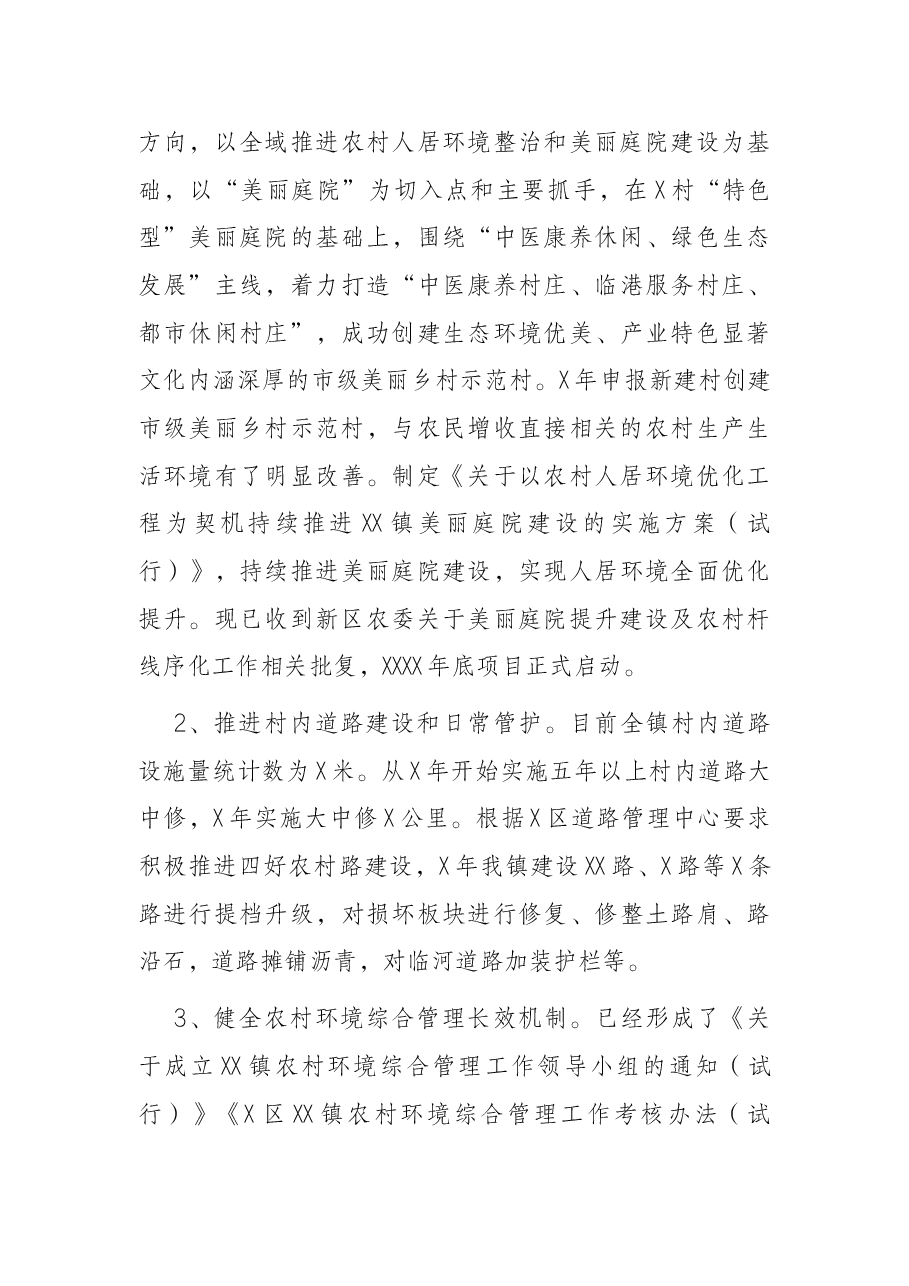 方向，以全域推进农村人居环境整治和美丽庭院建设为基础，以“美丽庭院”为切入点和主要抓手，在X村“特色型”美丽庭院的基础上，围绕“中医康养休闲、绿色生态发展”主线，着力打造“中医康养村庄、临港服务村庄、都市休闲村庄”，成功创建生态环境优美、产业特色显著文化内涵深厚的市级美丽乡村示范村。X年申报新建村创建市级美丽乡村示范村，与农民增收直接相关的农村生产生活环境有了明显改善。制定《关于以农村人居环境优化工程为契机持续推进XX镇美丽庭院建设的实施方案（试行）》，持续推进美丽庭院建设，实现人居环境全面优化提升。现已收到新区农委关于美丽庭院提升建设及农村杆线序化工作相关批复，XXXX年底项目正式启动。

2、推进村内道路建设和日常管护。目前全镇村内道路设施量统计数为X米。从X年开始实施五年以上村内道路大中修，X年实施大中修X公里。根据X区道路管理中心要求积极推进四好农村路建设，X年我镇建设XX路、X路等X条路进行提档升级，对损坏板块进行修复、修整土路肩、路沿石，道路摊铺沥青，对临河道路加装护栏等。

3、健全农村环境综合管理长效机制。已经形成了《关于成立XX镇农村环境综合管理工作领导小组的通知（试行）》《X区XX镇农村环境综合管理工作考核办法（试